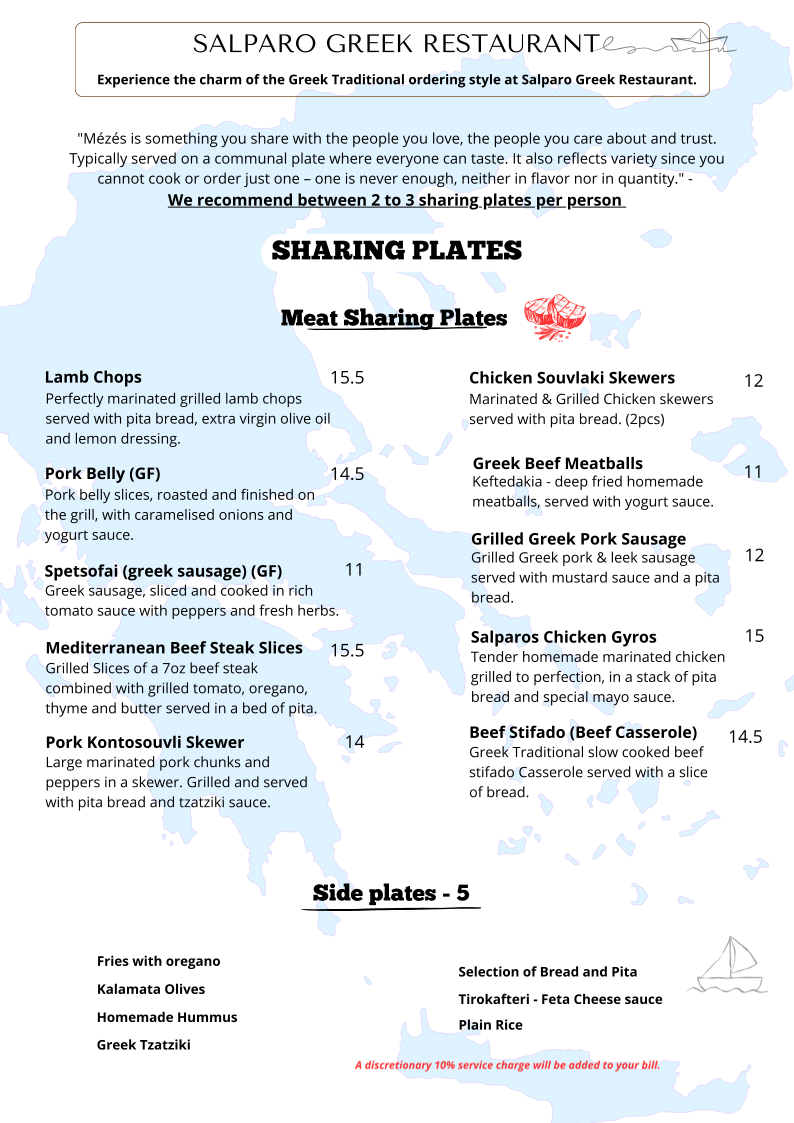 SALPARO GREEK RESTAURANT

Experience the charm of the Greek Traditional ordering style at Salparo Greek Restaurant.

"Mézés is something you share with the people you love, the people you care about and trust. Typically served on a communal plate where everyone can taste. It also reflects variety since you cannot cook or order just one – one is never enough, neither in flavor nor in quantity." -
We recommend between 2 to 3 sharing plates per person

SHARING PLATES

Meat Sharing Plates

Lamb Chops 15.5
Perfectly marinated grilled lamb chops served with pita bread, extra virgin olive oil and lemon dressing.

Pork Belly (GF) 14.5
Pork belly slices, roasted and finished on the grill, with caramelised onions and yogurt sauce.

Spetsofai (greek sausage) (GF) 11
Greek sausage, sliced and cooked in rich tomato sauce with peppers and fresh herbs.

Mediterranean Beef Steak Slices 15.5
Grilled Slices of a 7oz beef steak combined with grilled tomato, oregano, thyme and butter served in a bed of pita.

Pork Kontosouvli Skewer 14
Large marinated pork chunks and peppers in a skewer. Grilled and served with pita bread and tzatziki sauce.

Chicken Souvlaki Skewers 12
Marinated & Grilled Chicken skewers served with pita bread. (2pcs)

Greek Beef Meatballs 11
Keftedakia - deep fried homemade meatballs, served with yogurt sauce.

Grilled Greek Pork Sausage 12
Grilled Greek pork & leek sausage served with mustard sauce and a pita bread.

Salparos Chicken Gyros 15
Tender homemade marinated chicken grilled to perfection, in a stack of pita bread and special mayo sauce.

Beef Stifado (Beef Casserole) 14.5
Greek Traditional slow cooked beef stifado Casserole served with a slice of bread.

Side plates - 5

Fries with oregano
Kalamata Olives
Homemade Hummus
Greek Tzatziki

Selection of Bread and Pita
Tirokafteri - Feta Cheese sauce
Plain Rice

A discretionary 10% service charge will be added to your bill.